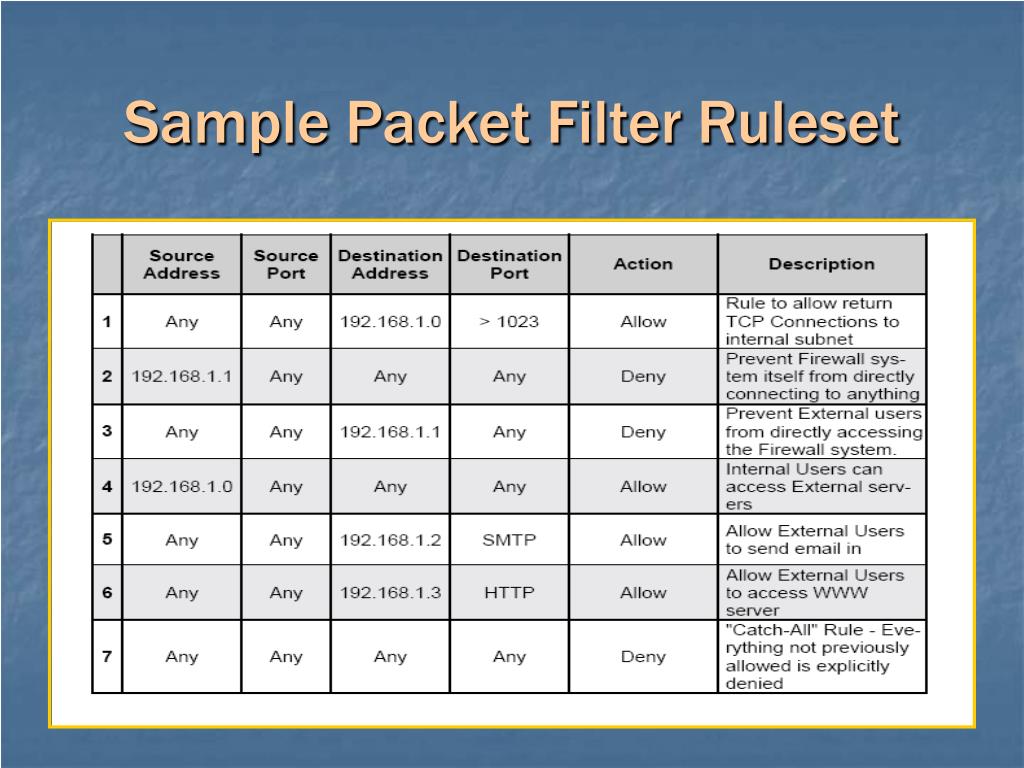 Sample Packet Filter Ruleset

| | Source Address | Source Port | Destination Address | Destination Port | Action | Description |
|---|---|---|---|---|---|---|
| 1 | Any | Any | 192.168.1.0 | > 1023 | Allow | Rule to allow return TCP Connections to internal subnet |
| 2 | 192.168.1.1 | Any | Any | Any | Deny | Prevent Firewall system itself from directly connecting to anything |
| 3 | Any | Any | 192.168.1.1 | Any | Deny | Prevent External users from directly accessing the Firewall system. |
| 4 | 192.168.1.0 | Any | Any | Any | Allow | Internal Users can access External servers |
| 5 | Any | Any | 192.168.1.2 | SMTP | Allow | Allow External Users to send email in |
| 6 | Any | Any | 192.168.1.3 | HTTP | Allow | Allow External Users to access WWW server |
| 7 | Any | Any | Any | Any | Deny | "Catch-All" Rule - Everything not previously allowed is explicitly denied |